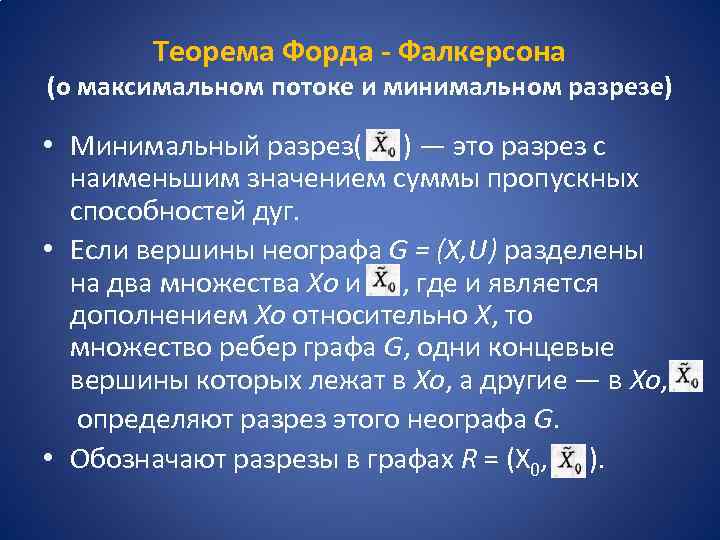 Теорема Форда - Фалкерсона
(о максимальном потоке и минимальном разрезе)

• Минимальный разрез( $\tilde{X}_0$ ) — это разрез с наименьшим значением суммы пропускных способностей дуг.

• Если вершины неографа $G = (X,U)$ разделены на два множества $Xo$ и $\tilde{X}_0$, где и является дополнением $Xo$ относительно $X$, то множество ребер графа $G$, одни концевые вершины которых лежат в $Xo$, а другие — в $Xo$, $\tilde{X}_0$ определяют разрез этого неографа $G$.

• Обозначают разрезы в графах $R = (X_0, \tilde{X}_0)$.